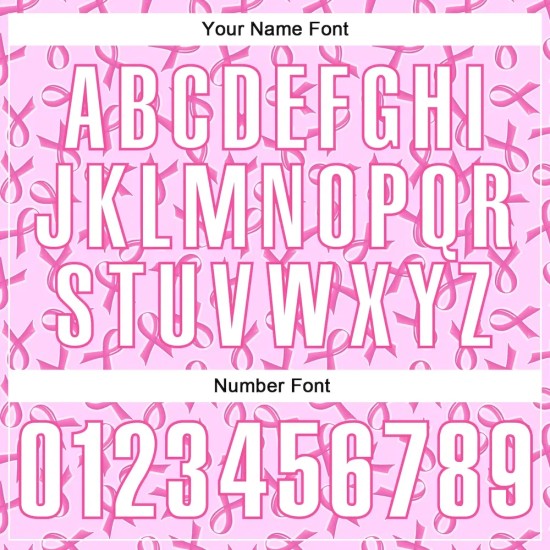 Your Name Font

ABCDEFGHI
JKLMNOPQR
STUVWXYZ

Number Font

0123456789